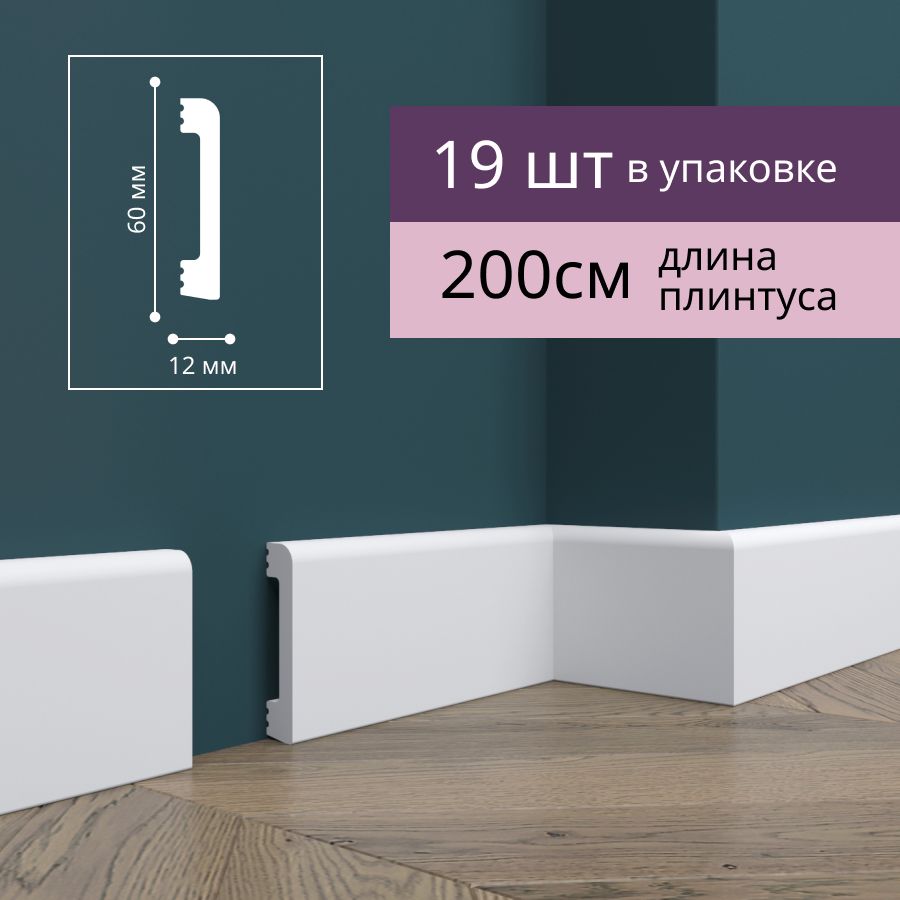 60 мм

12 мм

19 шт в упаковке

200см длина плинтуса